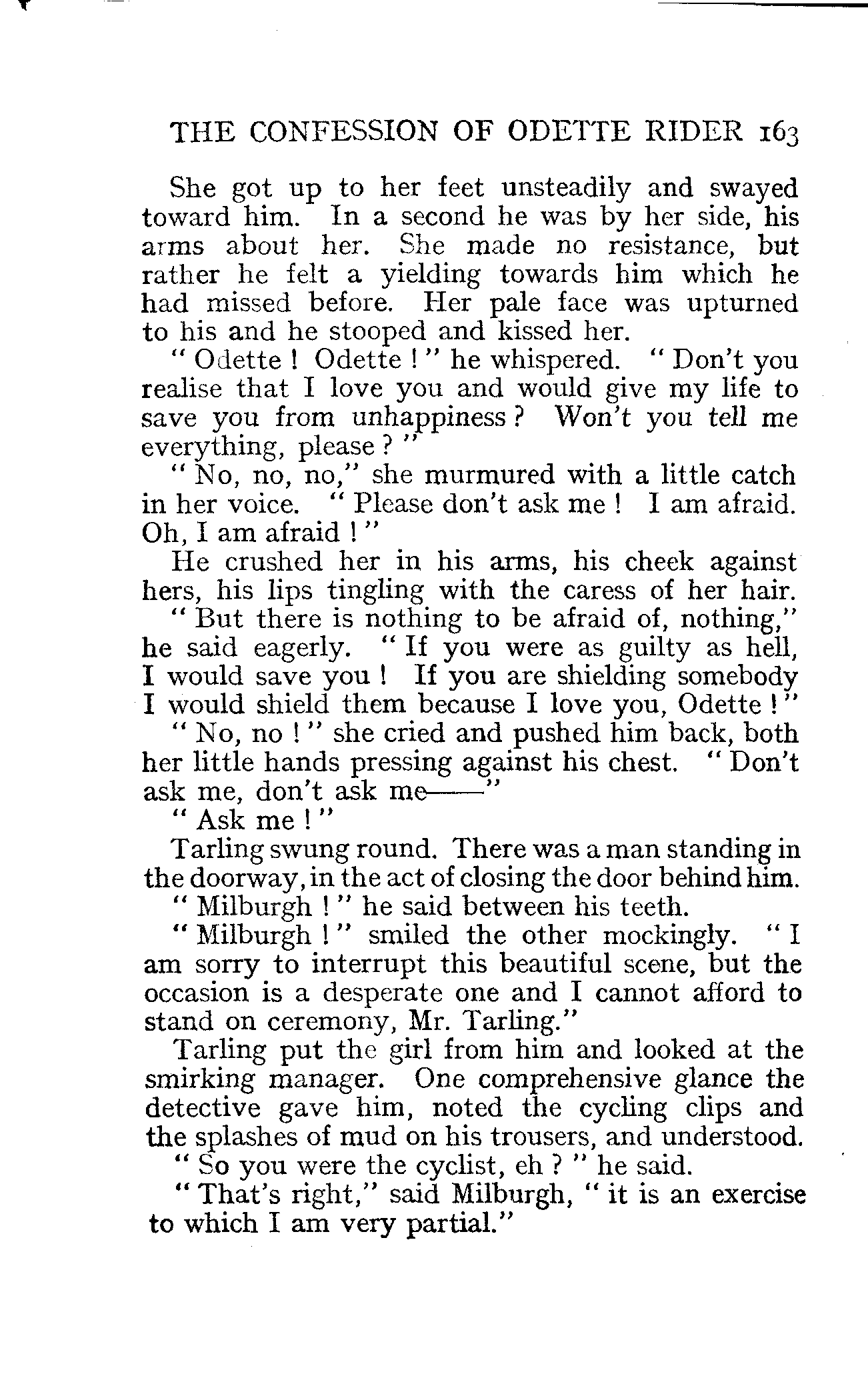 THE CONFESSION OF ODETTE RIDER 163

She got up to her feet unsteadily and swayed toward him. In a second he was by her side, his arms about her. She made no resistance, but rather he felt a yielding towards him which he had missed before. Her pale face was upturned to his and he stooped and kissed her.

" Odette ! Odette ! " he whispered. " Don't you realise that I love you and would give my life to save you from unhappiness ? Won't you tell me everything, please ? "

" No, no, no," she murmured with a little catch in her voice. " Please don't ask me ! I am afraid. Oh, I am afraid ! "

He crushed her in his arms, his cheek against hers, his lips tingling with the caress of her hair.

" But there is nothing to be afraid of, nothing," he said eagerly. " If you were as guilty as hell, I would save you ! If you are shielding somebody I would shield them because I love you, Odette ! "

" No, no ! " she cried and pushed him back, both her little hands pressing against his chest. " Don't ask me, don't ask me——"

" Ask me ! "

Tarling swung round. There was a man standing in the doorway, in the act of closing the door behind him.

" Milburgh ! " he said between his teeth.

" Milburgh ! " smiled the other mockingly. " I am sorry to interrupt this beautiful scene, but the occasion is a desperate one and I cannot afford to stand on ceremony, Mr. Tarling."

Tarling put the girl from him and looked at the smirking manager. One comprehensive glance the detective gave him, noted the cycling clips and the splashes of mud on his trousers, and understood.

" So you were the cyclist, eh ? " he said.

" That's right," said Milburgh, " it is an exercise to which I am very partial."